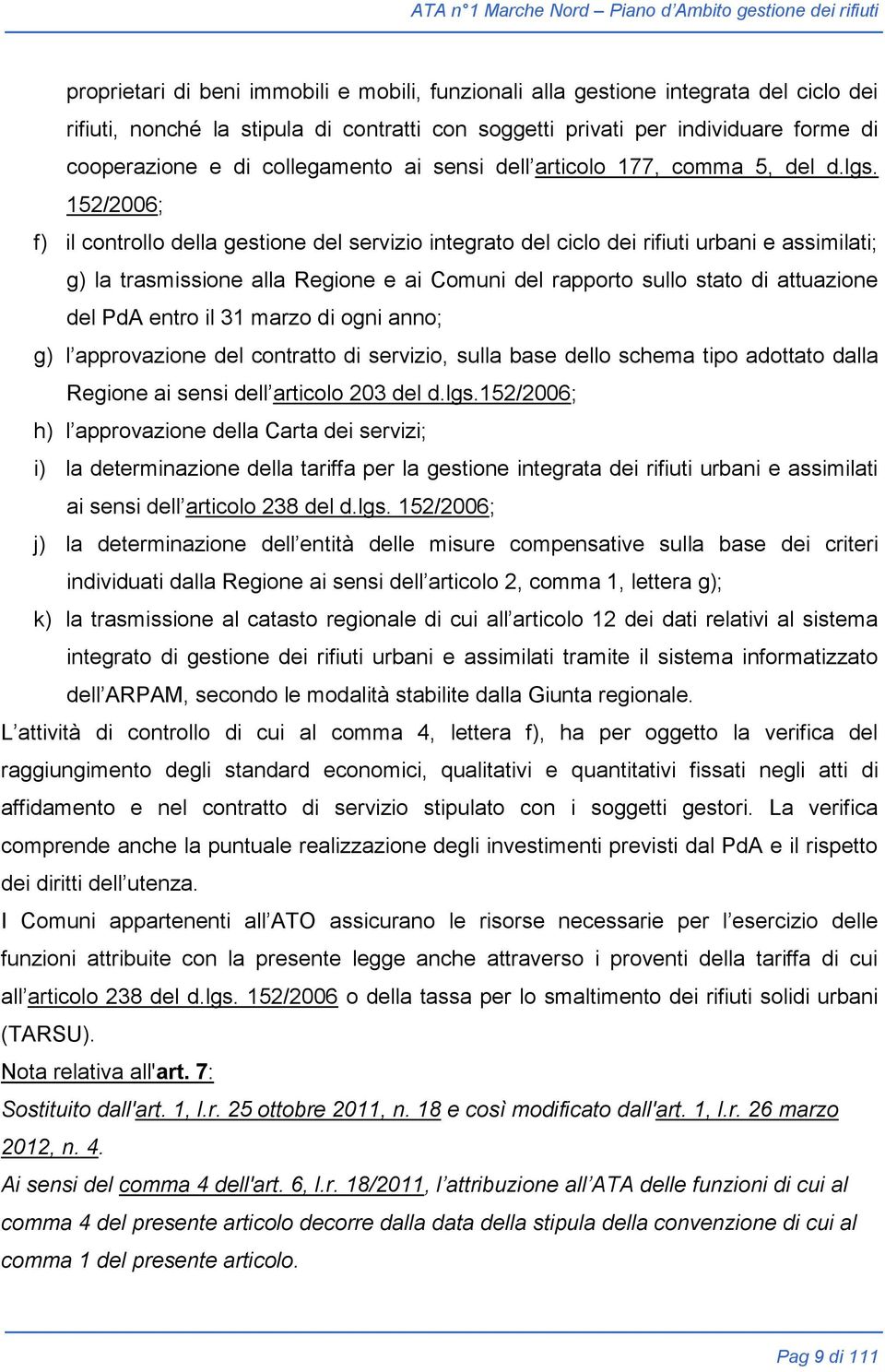 ATA n°1 Marche Nord – Piano d'Ambito gestione dei rifiuti

proprietari di beni immobili e mobili, funzionali alla gestione integrata del ciclo dei rifiuti, nonché la stipula di contratti con soggetti privati per individuare forme di cooperazione e di collegamento ai sensi dell'articolo 177, comma 5, del d.lgs. 152/2006;

f) il controllo della gestione del servizio integrato del ciclo dei rifiuti urbani e assimilati; g) la trasmissione alla Regione e ai Comuni del rapporto sullo stato di attuazione del PdA entro il 31 marzo di ogni anno;

g) l'approvazione del contratto di servizio, sulla base dello schema tipo adottato dalla Regione ai sensi dell'articolo 203 del d.lgs.152/2006;

h) l'approvazione della Carta dei servizi;

i) la determinazione della tariffa per la gestione integrata dei rifiuti urbani e assimilati ai sensi dell'articolo 238 del d.lgs. 152/2006;

j) la determinazione dell'entità delle misure compensative sulla base dei criteri individuati dalla Regione ai sensi dell'articolo 2, comma 1, lettera g);

k) la trasmissione al catasto regionale di cui all'articolo 12 dei dati relativi al sistema integrato di gestione dei rifiuti urbani e assimilati tramite il sistema informatizzato dell'ARPAM, secondo le modalità stabilite dalla Giunta regionale.

L'attività di controllo di cui al comma 4, lettera f), ha per oggetto la verifica del raggiungimento degli standard economici, qualitativi e quantitativi fissati negli atti di affidamento e nel contratto di servizio stipulato con i soggetti gestori. La verifica comprende anche la puntuale realizzazione degli investimenti previsti dal PdA e il rispetto dei diritti dell'utenza.

I Comuni appartenenti all'ATO assicurano le risorse necessarie per l'esercizio delle funzioni attribuite con la presente legge anche attraverso i proventi della tariffa di cui all'articolo 238 del d.lgs. 152/2006 o della tassa per lo smaltimento dei rifiuti solidi urbani (TARSU).

Nota relativa all'art. 7:

Sostituito dall'art. 1, l.r. 25 ottobre 2011, n. 18 e così modificato dall'art. 1, l.r. 26 marzo 2012, n. 4.

Ai sensi del comma 4 dell'art. 6, l.r. 18/2011, l'attribuzione all'ATA delle funzioni di cui al comma 4 del presente articolo decorre dalla data della stipula della convenzione di cui al comma 1 del presente articolo.

Pag 9 di 111